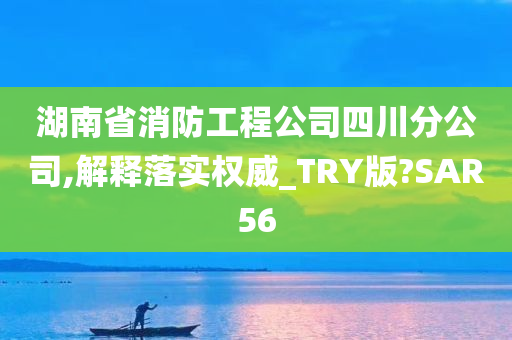 湖南省消防工程公司四川分公司,解释落实权威_TRY版?SAR56